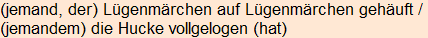 (jemand, der) Lügenmärchen auf Lügenmärchen gehäuft / (jemandem) die Hucke vollgelogen (hat)